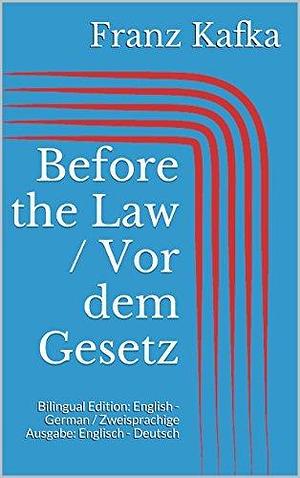 Franz Kafka

Before the Law / Vor dem Gesetz

Bilingual Edition: English - German / Zweisprachige Ausgabe: Englisch - Deutsch